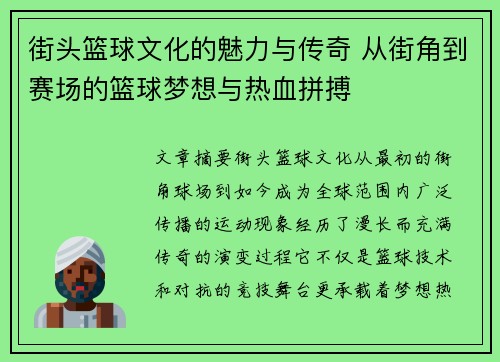 街头篮球文化的魅力与传奇 从街角到赛场的篮球梦想与热血拼搏

文章摘要街头篮球文化从最初的街角球场到如今成为全球范围内广泛传播的运动现象经历了漫长而充满传奇的演变过程它不仅是篮球技术和对抗的竞技舞台更承载着梦想热